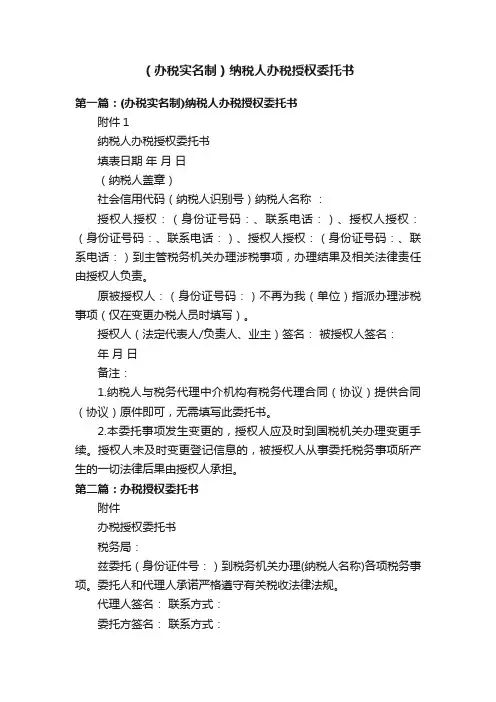 （办税实名制）纳税人办税授权委托书

第一篇：(办税实名制)纳税人办税授权委托书

附件 1

纳税人办税授权委托书

填表日期 年 月 日

（纳税人盖章）

社会信用代码（纳税人识别号）纳税人名称 ：

授权人授权：（身份证号码：、联系电话：）、授权人授权：（身份证号码：、联系电话：）、授权人授权：（身份证号码：、联系电话：）到主管税务机关办理涉税事项，办理结果及相关法律责任由授权人负责。

原被授权人：（身份证号码：）不再为我（单位）指派办理涉税事项（仅在变更办税人员时填写）。

授权人（法定代表人/负责人、业主）签名： 被授权人签名：

年 月 日

备注：

1.纳税人与税务代理中介机构有税务代理合同（协议）提供合同（协议）原件即可，无需填写此委托书。

2.本委托事项发生变更的，授权人应及时到国税机关办理变更手续。授权人未及时变更登记信息的，被授权人从事委托税务事项所产生的一切法律后果由授权人承担。

第二篇：办税授权委托书

附件

办税授权委托书

税务局：

兹委托（身份证件号：）到税务机关办理(纳税人名称)各项税务事项。委托人和代理人承诺严格遵守有关税收法律法规。

代理人签名： 联系方式：

委托方签名： 联系方式：